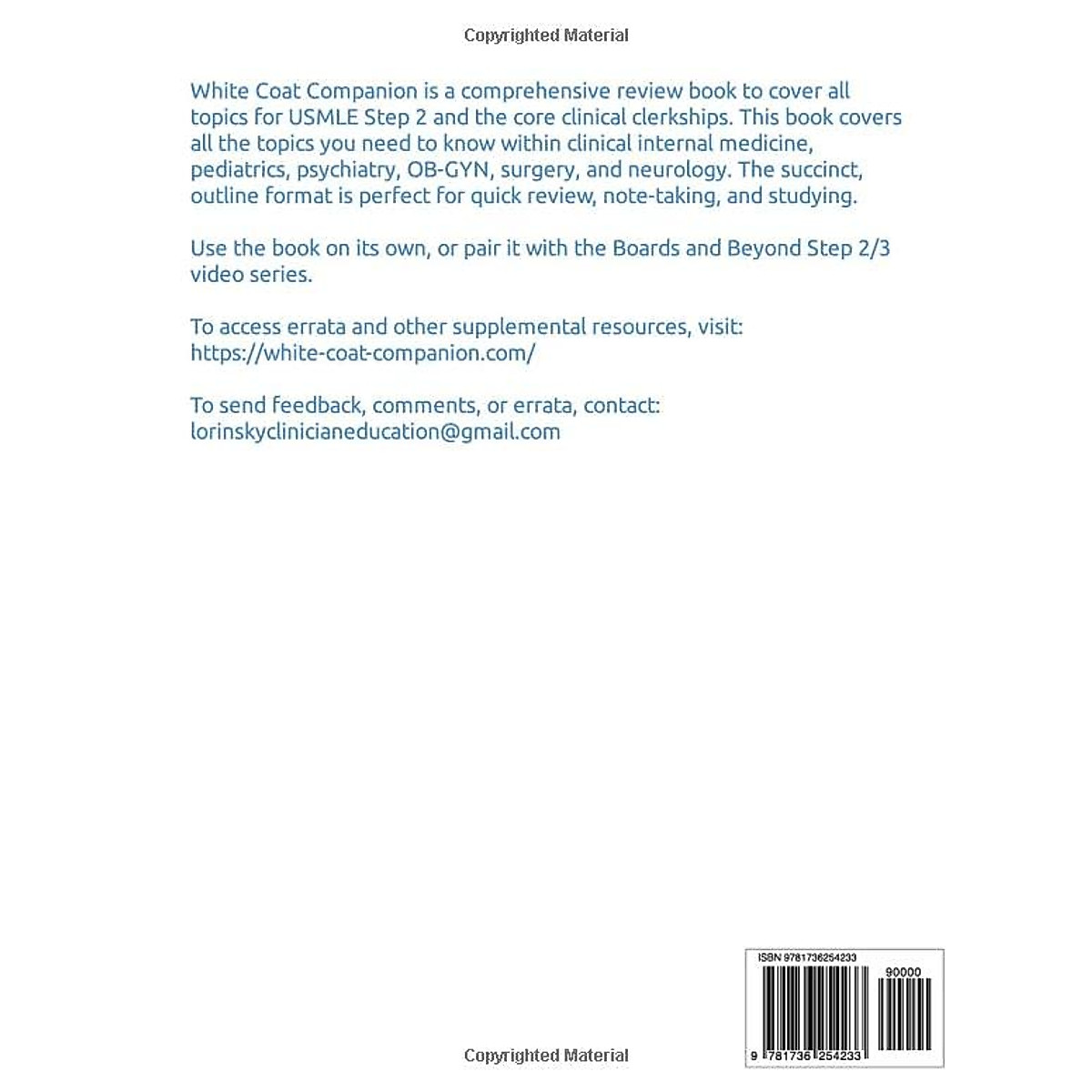 Copyrighted Material

White Coat Companion is a comprehensive review book to cover all topics for USMLE Step 2 and the core clinical clerkships. This book covers all the topics you need to know within clinical internal medicine, pediatrics, psychiatry, OB-GYN, surgery, and neurology. The succinct, outline format is perfect for quick review, note-taking, and studying.

Use the book on its own, or pair it with the Boards and Beyond Step 2/3 video series.

To access errata and other supplemental resources, visit: https://white-coat-companion.com/

To send feedback, comments, or errata, contact: lorinskyclinicianeducation@gmail.com

ISBN 9781736254233

90000

9 781736 254233

Copyrighted Material